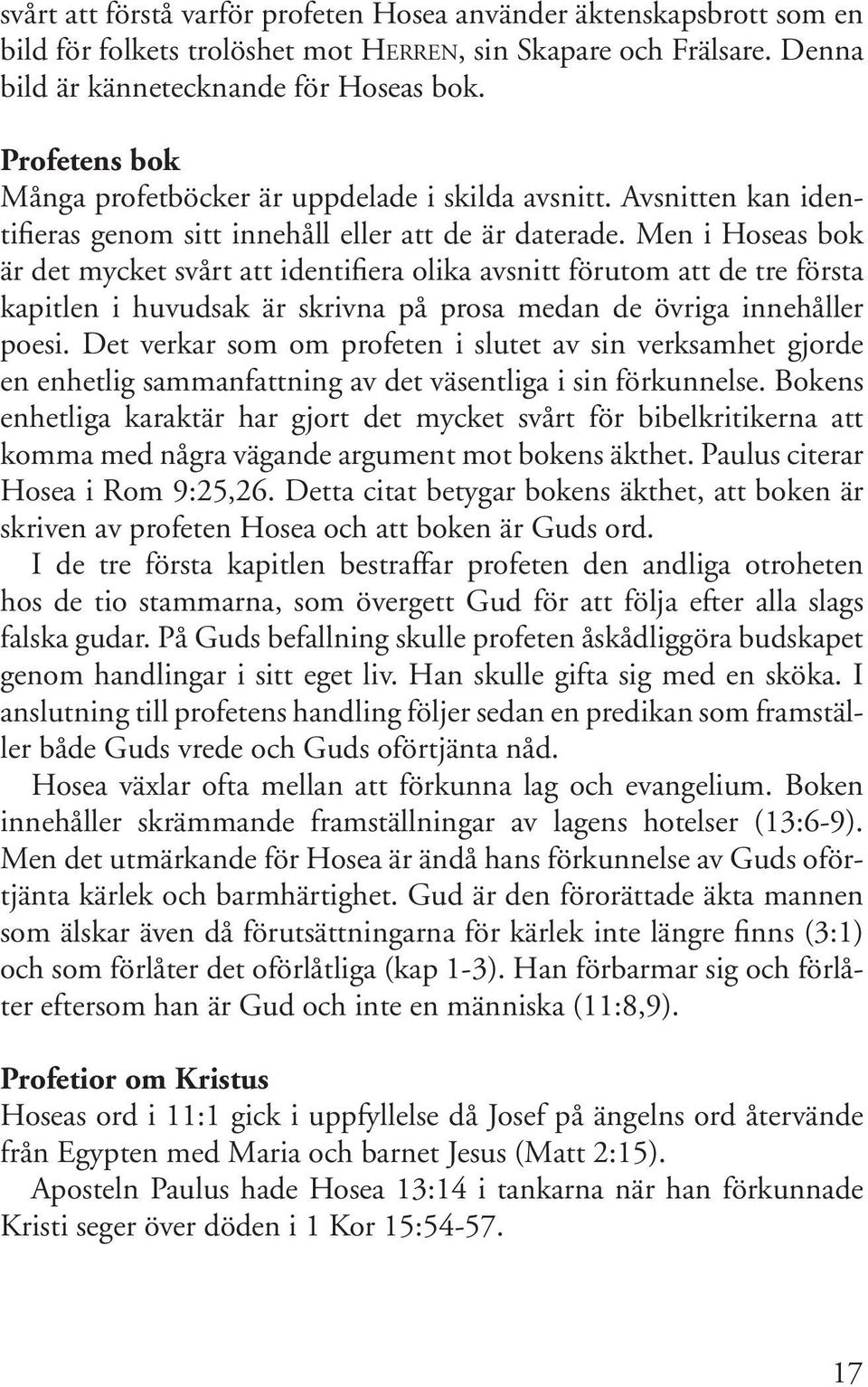 svårt att förstå varför profeten Hosea använder äktenskapsbrott som en bild för folkets trolöshet mot HERREN, sin Skapare och Frälsare. Denna bild är kännetecknande för Hoseas bok.

Profetens bok
Många profetböcker är uppdelade i skilda avsnitt. Avsnitten kan identifieras genom sitt innehåll eller att de är daterade. Men i Hoseas bok är det mycket svårt att identifiera olika avsnitt förutom att de tre första kapitlen i huvudsak är skrivna på prosa medan de övriga innehåller poesi. Det verkar som om profeten i slutet av sin verksamhet gjorde en enhetlig sammanfattning av det väsentliga i sin förkunnelse. Bokens enhetliga karaktär har gjort det mycket svårt för bibelkritikerna att komma med några vägande argument mot bokens äkthet. Paulus citerar Hosea i Rom 9:25,26. Detta citat betygar bokens äkthet, att boken är skriven av profeten Hosea och att boken är Guds ord.

I de tre första kapitlen bestraffar profeten den andliga otroheten hos de tio stammarna, som övergett Gud för att följa efter alla slags falska gudar. På Guds befallning skulle profeten åskådliggöra budskapet genom handlingar i sitt eget liv. Han skulle gifta sig med en sköka. I anslutning till profetens handling följer sedan en predikan som framställer både Guds vrede och Guds oförtjänta nåd.

Hosea växlar ofta mellan att förkunna lag och evangelium. Boken innehåller skrämmande framställningar av lagens hotelser (13:6-9). Men det utmärkande för Hosea är ändå hans förkunnelse av Guds oförtjänta kärlek och barmhärtighet. Gud är den förorättade äkta mannen som älskar även då förutsättningarna för kärlek inte längre finns (3:1) och som förlåter det oförlåtliga (kap 1-3). Han förbarmar sig och förlåter eftersom han är Gud och inte en människa (11:8,9).

Profetior om Kristus
Hoseas ord i 11:1 gick i uppfyllelse då Josef på ängelns ord återvände från Egypten med Maria och barnet Jesus (Matt 2:15).

Aposteln Paulus hade Hosea 13:14 i tankarna när han förkunnade Kristi seger över döden i 1 Kor 15:54-57.

17